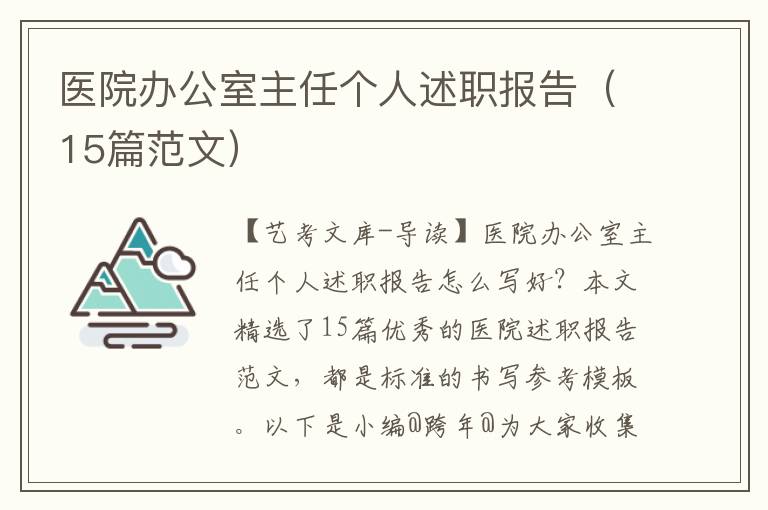 医院办公室主任个人述职报告（15篇范文）

【艺考文库-导读】医院办公室主任个人述职报告怎么写好？本文精选了15篇优秀的医院述职报告范文，都是标准的书写参考模板。以下是小编@跨年@为大家收集